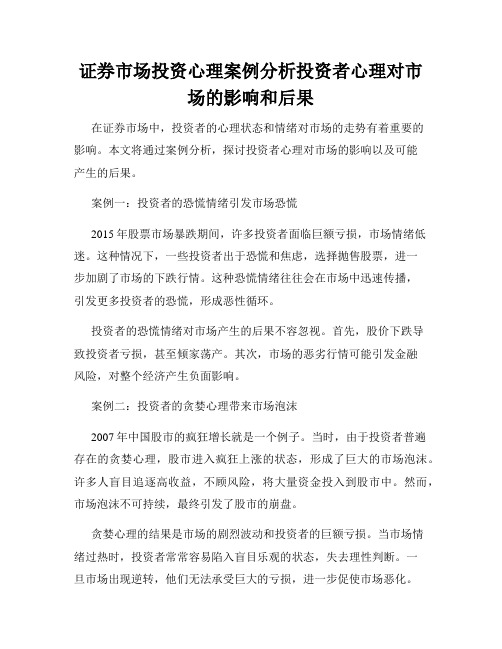 证券市场投资心理案例分析投资者心理对市场的影响和后果

在证券市场中，投资者的心理状态和情绪对市场的走势有着重要的影响。本文将通过案例分析，探讨投资者心理对市场的影响以及可能产生的后果。

案例一：投资者的恐慌情绪引发市场恐慌

2015年股票市场暴跌期间，许多投资者面临巨额亏损，市场情绪低迷。这种情况下，一些投资者出于恐慌和焦虑，选择抛售股票，进一步加剧了市场的下跌行情。这种恐慌情绪往往会在市场中迅速传播，引发更多投资者的恐慌，形成恶性循环。

投资者的恐慌情绪对市场产生的后果不容忽视。首先，股价下跌导致投资者亏损，甚至倾家荡产。其次，市场的恶劣行情可能引发金融风险，对整个经济产生负面影响。

案例二：投资者的贪婪心理带来市场泡沫

2007年中国股市的疯狂增长就是一个例子。当时，由于投资者普遍存在的贪婪心理，股市进入疯狂上涨的状态，形成了巨大的市场泡沫。许多人盲目追逐高收益，不顾风险，将大量资金投入到股市中。然而，市场泡沫不可持续，最终引发了股市的崩盘。

贪婪心理的结果是市场的剧烈波动和投资者的巨额亏损。当市场情绪过热时，投资者常常容易陷入盲目乐观的状态，失去理性判断。一旦市场出现逆转，他们无法承受巨大的亏损，进一步促使市场恶化。